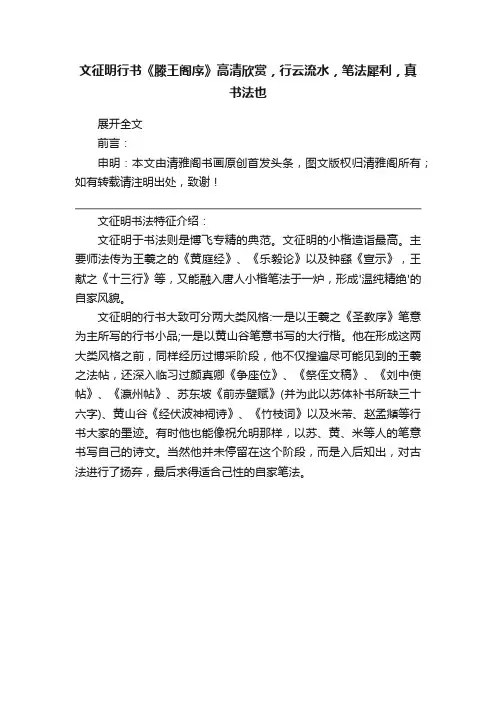 文征明行书《滕王阁序》高清欣赏，行云流水，笔法犀利，真书法也

展开全文

前言：

申明：本文由清雅阁书画原创首发头条，图文版权归清雅阁所有；如有转载请注明出处，致谢！

文征明书法特征介绍：

文征明于书法则是博飞专精的典范。文征明的小楷造诣最高。主要师法传为王羲之的《黄庭经》、《乐毅论》以及钟繇《宣示》，王献之《十三行》等，又能融入唐人小楷笔法于一炉，形成'温纯精绝'的自家风貌。

文征明的行书大致可分两大类风格:一是以王羲之《圣教序》笔意为主所写的行书小品;一是以黄山谷笔意书写的大行楷。他在形成这两大类风格之前，同样经历过博采阶段，他不仅搜遍尽可能见到的王羲之法帖，还深入临习过颜真卿《争座位》、《祭侄文稿》、《刘中使帖》、《瀛州帖》、苏东坡《前赤壁赋》(并为此以苏体补书所缺三十六字)、黄山谷《经伏波神祠诗》、《竹枝词》以及米芾、赵孟頫等行书大家的墨迹。有时他也能像祝允明那样，以苏、黄、米等人的笔意书写自己的诗文。当然他并未停留在这个阶段，而是入后知出，对古法进行了扬弃，最后求得适合己性的自家笔法。